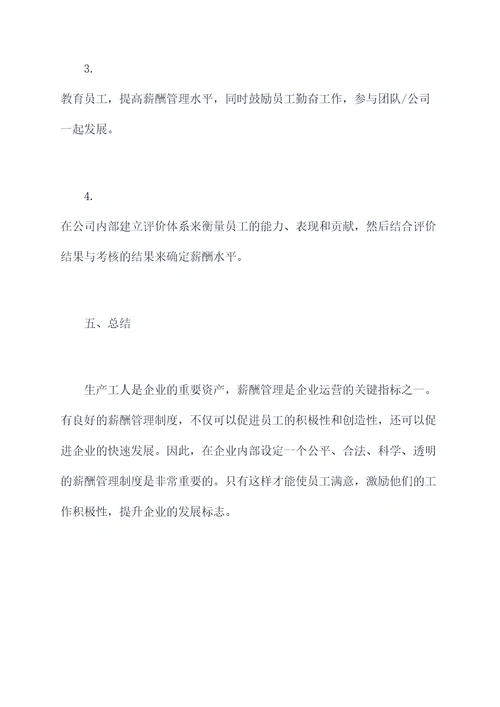 3.

教育员工，提高薪酬管理水平，同时鼓励员工勤奋工作，参与团队/公司一起发展。

4.

在公司内部建立评价体系来衡量员工的能力、表现和贡献，然后结合评价结果与考核的结果来确定薪酬水平。

五、总结

生产工人是企业的重要资产，薪酬管理是企业运营的关键指标之一。有良好的薪酬管理制度，不仅可以促进员工的积极性和创造性，还可以促进企业的快速发展。因此，在企业内部设定一个公平、合法、科学、透明的薪酬管理制度是非常重要的。只有这样才能使员工满意，激励他们的工作积极性，提升企业的发展标志。